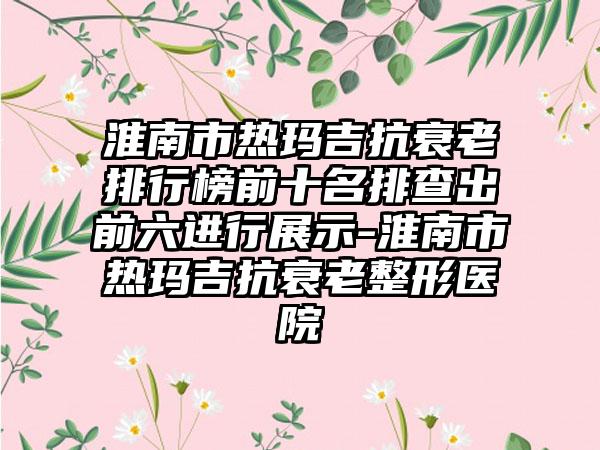 淮南市热玛吉抗衰老排行榜前十名排查出前六进行展示-淮南市热玛吉抗衰老整形医院